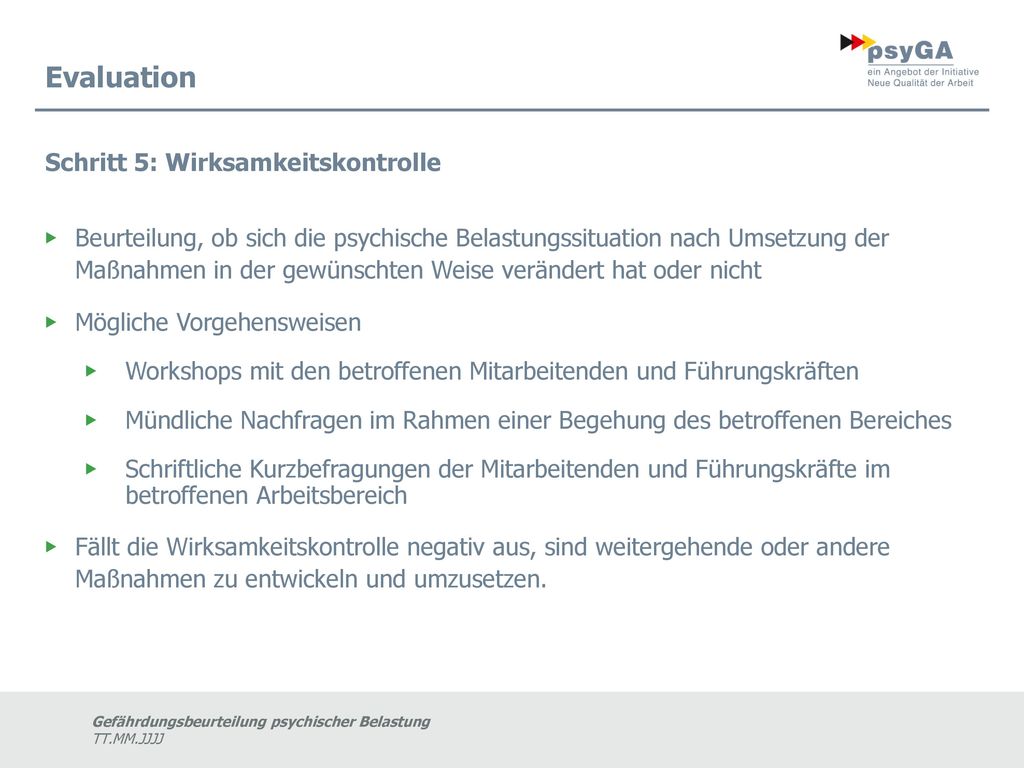 Evaluation

psyGA
ein Angebot der Initiative
Neue Qualität der Arbeit

Schritt 5: Wirksamkeitskontrolle

Beurteilung, ob sich die psychische Belastungssituation nach Umsetzung der Maßnahmen in der gewünschten Weise verändert hat oder nicht

Mögliche Vorgehensweisen

Workshops mit den betroffenen Mitarbeitenden und Führungskräften

Mündliche Nachfragen im Rahmen einer Begehung des betroffenen Bereiches

Schriftliche Kurzbefragungen der Mitarbeitenden und Führungskräfte im betroffenen Arbeitsbereich

Fällt die Wirksamkeitskontrolle negativ aus, sind weitergehende oder andere Maßnahmen zu entwickeln und umzusetzen.

Gefährdungsbeurteilung psychischer Belastung
TT.MM.JJJJ